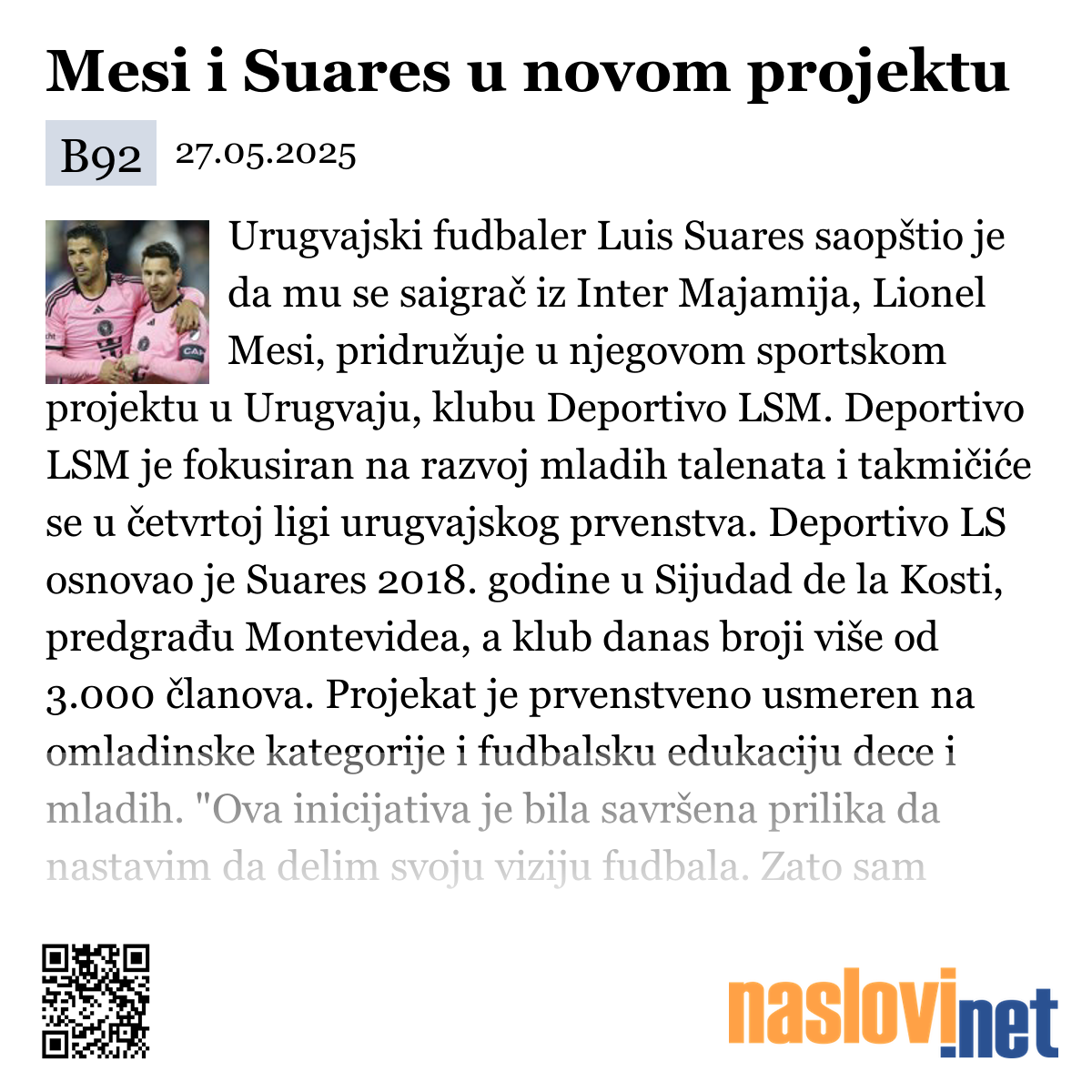 Mesi i Suares u novom projektu

B92 27.05.2025

Urugvajski fudbaler Luis Suares saopštio je da mu se saigrač iz Inter Majamija, Lionel Mesi, pridružuje u njegovom sportskom projektu u Urugvaju, klubu Deportivo LSM. Deportivo LSM je fokusiran na razvoj mladih talenata i takmičiće se u četvrtoj ligi urugvajskog prvenstva. Deportivo LS osnovao je Suares 2018. godine u Sijudad de la Kosti, predgrađu Montevidea, a klub danas broji više od 3.000 članova. Projekat je prvenstveno usmeren na omladinske kategorije i fudbalsku edukaciju dece i mladih. "Ova inicijativa je bila savršena prilika da nastavim da delim svoju viziju fudbala. Zato sam

naslovi.net